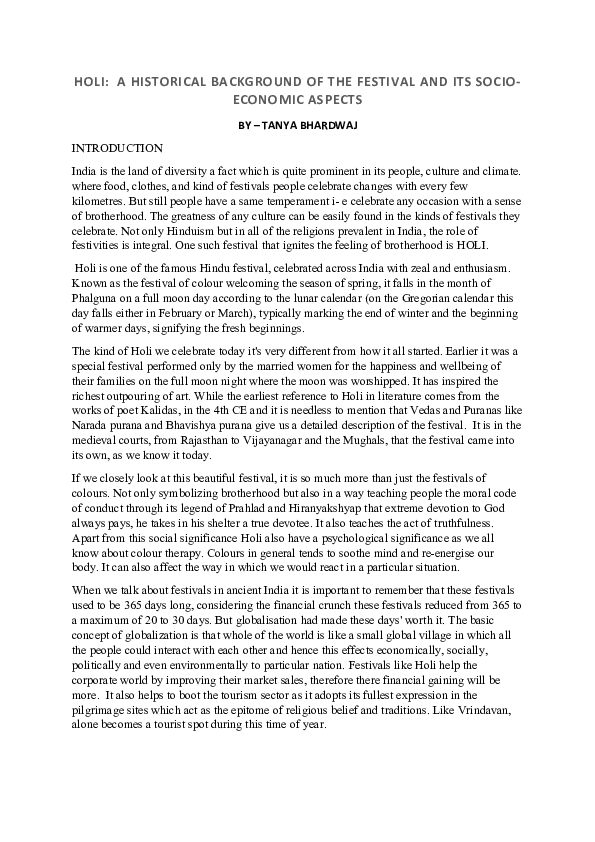 HOLI: A HISTORICAL BACKGROUND OF THE FESTIVAL AND ITS SOCIO-ECONOMIC ASPECTS

BY – TANYA BHARDWAJ

INTRODUCTION

India is the land of diversity a fact which is quite prominent in its people, culture and climate. where food, clothes, and kind of festivals people celebrate changes with every few kilometres. But still people have a same temperament i- e celebrate any occasion with a sense of brotherhood. The greatness of any culture can be easily found in the kinds of festivals they celebrate. Not only Hinduism but in all of the religions prevalent in India, the role of festivities is integral. One such festival that ignites the feeling of brotherhood is HOLI.

Holi is one of the famous Hindu festival, celebrated across India with zeal and enthusiasm. Known as the festival of colour welcoming the season of spring, it falls in the month of Phalguna on a full moon day according to the lunar calendar (on the Gregorian calendar this day falls either in February or March), typically marking the end of winter and the beginning of warmer days, signifying the fresh beginnings.

The kind of Holi we celebrate today it's very different from how it all started. Earlier it was a special festival performed only by the married women for the happiness and wellbeing of their families on the full moon night where the moon was worshipped. It has inspired the richest outpouring of art. While the earliest reference to Holi in literature comes from the works of poet Kalidas, in the 4th CE and it is needless to mention that Vedas and Puranas like Narada purana and Bhavishya purana give us a detailed description of the festival. It is in the medieval courts, from Rajasthan to Vijayanagar and the Mughals, that the festival came into its own, as we know it today.

If we closely look at this beautiful festival, it is so much more than just the festivals of colours. Not only symbolizing brotherhood but also in a way teaching people the moral code of conduct through its legend of Prahlad and Hiranyakshyap that extreme devotion to God always pays, he takes in his shelter a true devotee. It also teaches the act of truthfulness. Apart from this social significance Holi also have a psychological significance as we all know about colour therapy. Colours in general tends to soothe mind and re-energise our body. It can also affect the way in which we would react in a particular situation.

When we talk about festivals in ancient India it is important to remember that these festivals used to be 365 days long, considering the financial crunch these festivals reduced from 365 to a maximum of 20 to 30 days. But globalisation had made these days' worth it. The basic concept of globalization is that whole of the world is like a small global village in which all the people could interact with each other and hence this effects economically, socially, politically and even environmentally to particular nation. Festivals like Holi help the corporate world by improving their market sales, therefore there financial gaining will be more. It also helps to boot the tourism sector as it adopts its fullest expression in the pilgrimage sites which act as the epitome of religious belief and traditions. Like Vrindavan, alone becomes a tourist spot during this time of year.